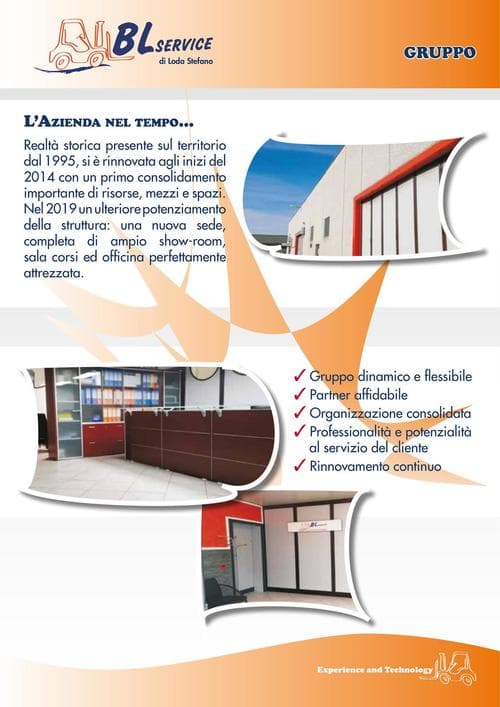 BL SERVICE
di Loda Stefano

GRUPPO

L'AZIENDA NEL TEMPO...

Realtà storica presente sul territorio dal 1995, si è rinnovata agli inizi del 2014 con un primo consolidamento importante di risorse, mezzi e spazi. Nel 2019 un ulteriore potenziamento della struttura: una nuova sede, completa di ampio show-room, sala corsi ed officina perfettamente attrezzata.

✓ Gruppo dinamico e flessibile
✓ Partner affidabile
✓ Organizzazione consolidata
✓ Professionalità e potenzialità al servizio del cliente
✓ Rinnovamento continuo

Experience and Technology